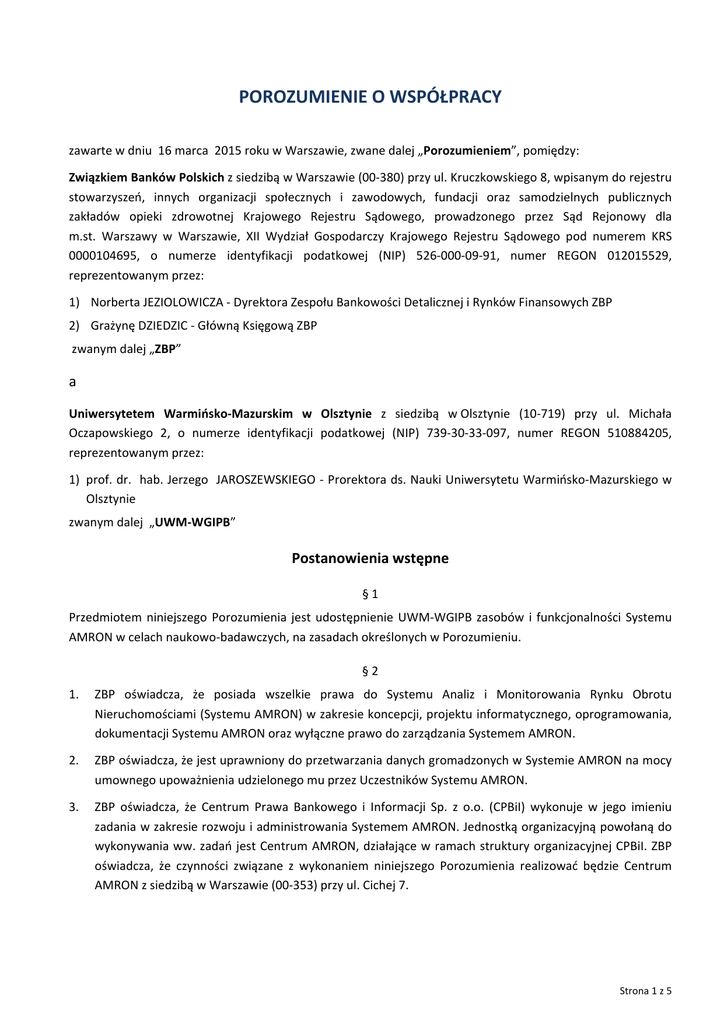 POROZUMIENIE O WSPÓŁPRACY

zawarte w dniu 16 marca 2015 roku w Warszawie, zwane dalej „Porozumieniem”, pomiędzy:

Związkiem Banków Polskich z siedzibą w Warszawie (00-380) przy ul. Kruczkowskiego 8, wpisanym do rejestru stowarzyszeń, innych organizacji społecznych i zawodowych, fundacji oraz samodzielnych publicznych zakładów opieki zdrowotnej Krajowego Rejestru Sądowego, prowadzonego przez Sąd Rejonowy dla m.st. Warszawy w Warszawie, XII Wydział Gospodarczy Krajowego Rejestru Sądowego pod numerem KRS 0000104695, o numerze identyfikacji podatkowej (NIP) 526-000-09-91, numer REGON 012015529, reprezentowanym przez:

1) Norberta JEZIOLOWICZA - Dyrektora Zespołu Bankowości Detalicznej i Rynków Finansowych ZBP

2) Grażynę DZIEDZIC - Główną Księgową ZBP

zwanym dalej „ZBP”

a

Uniwersytetem Warmińsko-Mazurskim w Olsztynie z siedzibą w Olsztynie (10-719) przy ul. Michała Oczapowskiego 2, o numerze identyfikacji podatkowej (NIP) 739-30-33-097, numer REGON 510884205, reprezentowanym przez:

1) prof. dr. hab. Jerzego JAROSZEWSKIEGO - Prorektora ds. Nauki Uniwersytetu Warmińsko-Mazurskiego w Olsztynie

zwanym dalej „UWM-WGIPB”

Postanowienia wstępne

§ 1

Przedmiotem niniejszego Porozumienia jest udostępnienie UWM-WGIPB zasobów i funkcjonalności Systemu AMRON w celach naukowo-badawczych, na zasadach określonych w Porozumieniu.

§ 2

1. ZBP oświadcza, że posiada wszelkie prawa do Systemu Analiz i Monitorowania Rynku Obrotu Nieruchomościami (Systemu AMRON) w zakresie koncepcji, projektu informatycznego, oprogramowania, dokumentacji Systemu AMRON oraz wyłączne prawo do zarządzania Systemem AMRON.

2. ZBP oświadcza, że jest uprawniony do przetwarzania danych gromadzonych w Systemie AMRON na mocy umownego upoważnienia udzielonego mu przez Uczestników Systemu AMRON.

3. ZBP oświadcza, że Centrum Prawa Bankowego i Informacji Sp. z o.o. (CPBiI) wykonuje w jego imieniu zadania w zakresie rozwoju i administrowania Systemem AMRON. Jednostką organizacyjną powołaną do wykonywania ww. zadań jest Centrum AMRON, działające w ramach struktury organizacyjnej CPBiI. ZBP oświadcza, że czynności związane z wykonaniem niniejszego Porozumienia realizować będzie Centrum AMRON z siedzibą w Warszawie (00-353) przy ul. Cichej 7.

Strona 1 z 5